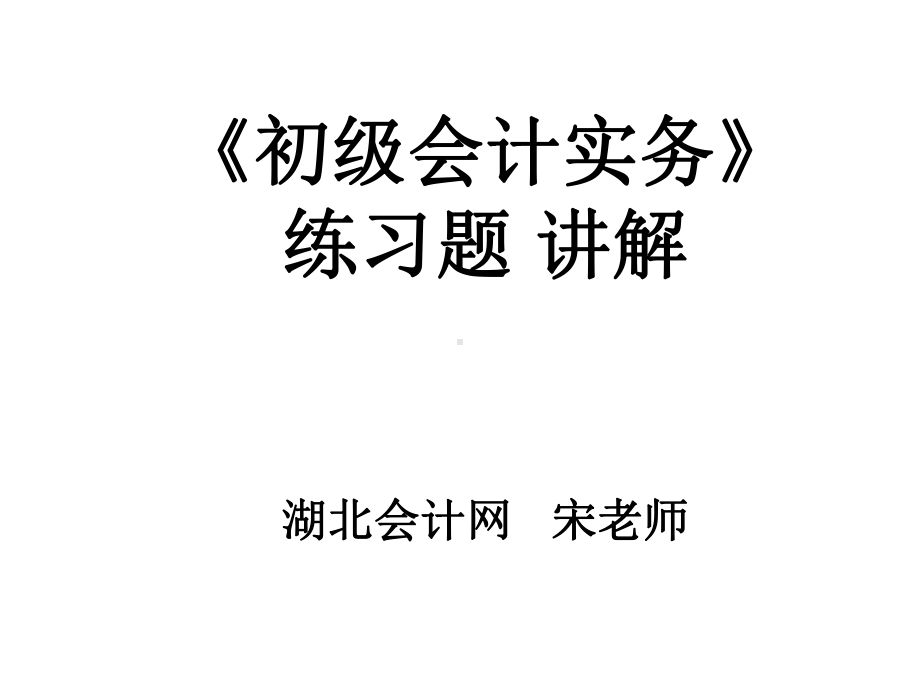 《初级会计实务》
练习题 讲解

湖北会计网　宋老师